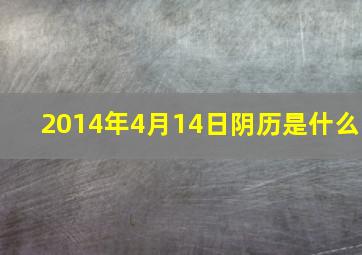 2014年4月14日阴历是什么